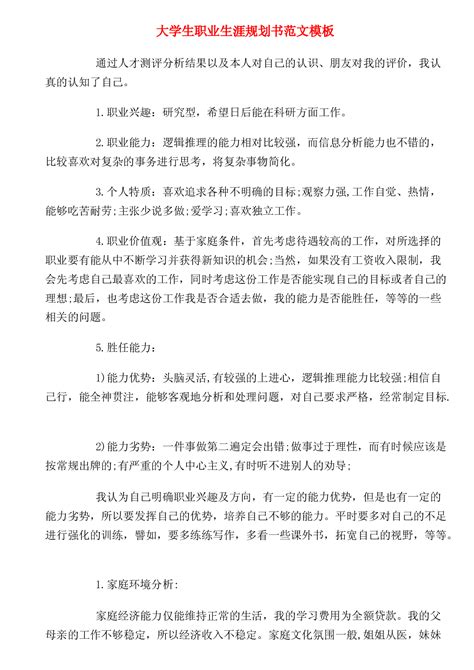 大学生职业生涯规划书范文模板

通过人才测评分析结果以及本人对自己的认识、朋友对我的评价，我认真的认知了自己。

1.职业兴趣：研究型，希望日后能在科研方面工作。

2.职业能力：逻辑推理的能力相对比较强，而信息分析能力也不错的，比较喜欢对复杂的事务进行思考，将复杂事物简化。

3.个人特质：喜欢追求各种不明确的目标;观察力强,工作自觉、热情，能够吃苦耐劳;主张少说多做;爱学习;喜欢独立工作。

4.职业价值观：基于家庭条件，首先考虑待遇较高的工作，对所选择的职业要有能从中不断学习并获得新知识的机会;当然，如果没有工资收入限制，我会先考虑自己最喜欢的工作，同时考虑这份工作是否能实现自己的目标或者自己的理想;最后，也考虑这份工作我是否合适去做，我的能力是否能胜任，等等的一些相关的问题。

5.胜任能力：

1)能力优势：头脑灵活,有较强的上进心，逻辑推理能力比较强;相信自己行，能全神贯注，能够客观地分析和处理问题，对自己要求严格，经常制定目标.

2)能力劣势：一件事做第二遍定会出错;做事过于理性，而有时候应该是按常规出牌的;有严重的个人中心主义,有时听不进别人的劝导;

我认为自己明确职业兴趣及方向，有一定的能力优势，但是也有一定的能力劣势，所以要发挥自己的优势，培养自己不够的能力。平时要多对自己的不足进行强化的训练，譬如，要多练练写作，多看一些课外书，拓宽自己的视野，等等。

1.家庭环境分析:

家庭经济能力仅能维持正常的生活，我的学习费用为全额贷款。我的父母亲的工作不够稳定，所以经济收入不稳定。家庭文化氛围一般，姐姐从医，妹妹